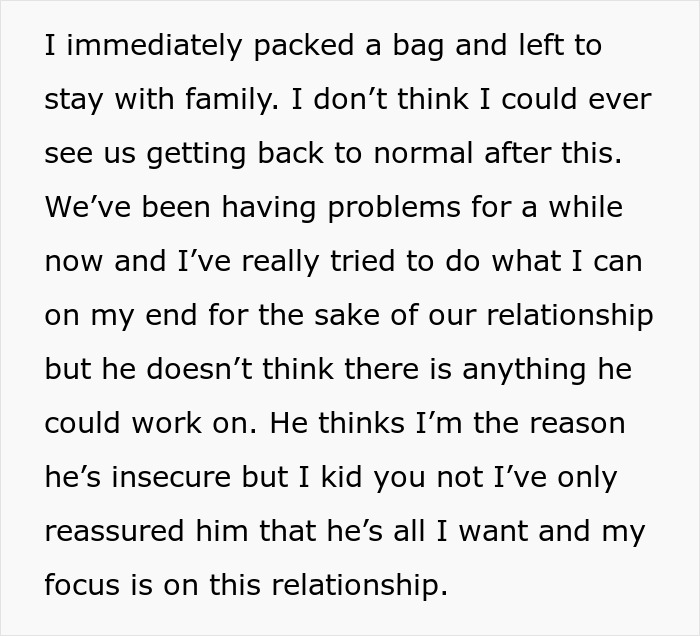 I immediately packed a bag and left to stay with family. I don’t think I could ever see us getting back to normal after this. We’ve been having problems for a while now and I’ve really tried to do what I can on my end for the sake of our relationship but he doesn’t think there is anything he could work on. He thinks I’m the reason he’s insecure but I kid you not I’ve only reassured him that he’s all I want and my focus is on this relationship.